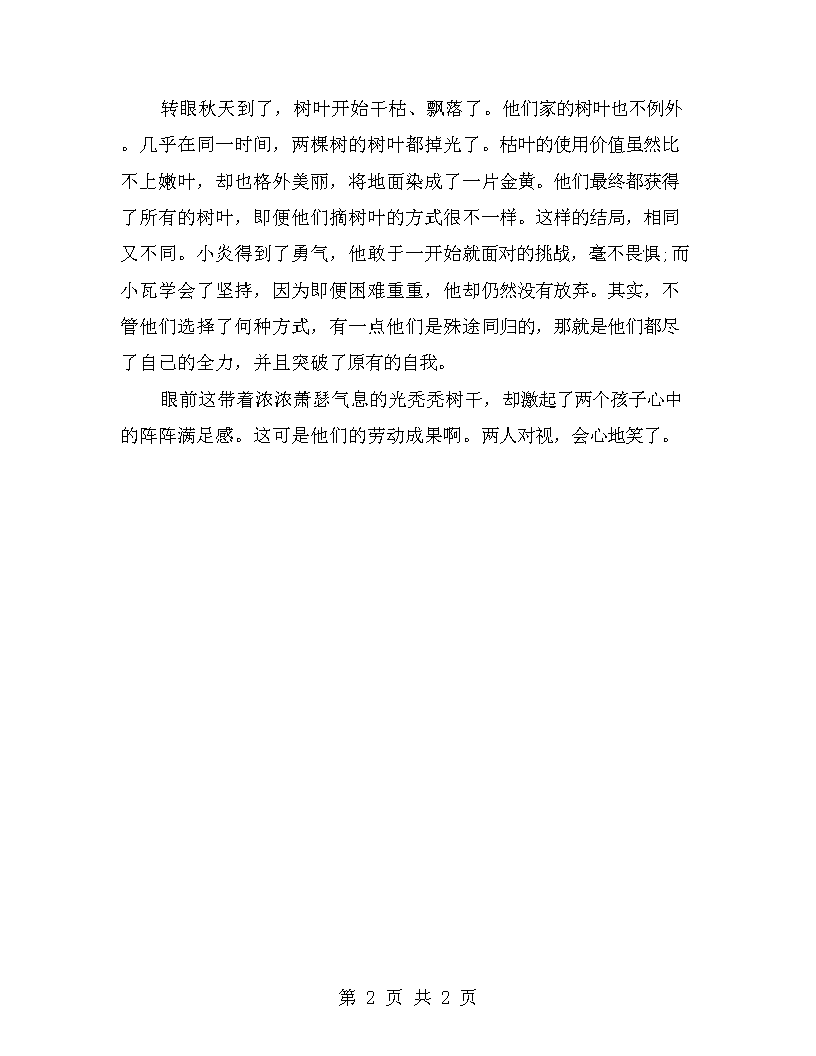 转眼秋天到了，树叶开始干枯、飘落了。他们家的树叶也不例外。几乎在同一时间，两棵树的树叶都掉光了。枯叶的使用价值虽然比不上嫩叶，却也格外美丽，将地面染成了一片金黄。他们最终都获得了所有的树叶，即便他们摘树叶的方式很不一样。这样的结局，相同又不同。小炎得到了勇气，他敢于一开始就面对的挑战，毫不畏惧;而小瓦学会了坚持，因为即便困难重重，他却仍然没有放弃。其实，不管他们选择了何种方式，有一点他们是殊途同归的，那就是他们都尽了自己的全力，并且突破了原有的自我。

眼前这带着浓浓萧瑟气息的光秃秃树干，却激起了两个孩子心中的阵阵满足感。这可是他们的劳动成果啊。两人对视，会心地笑了。

第 2 页 共 2 页